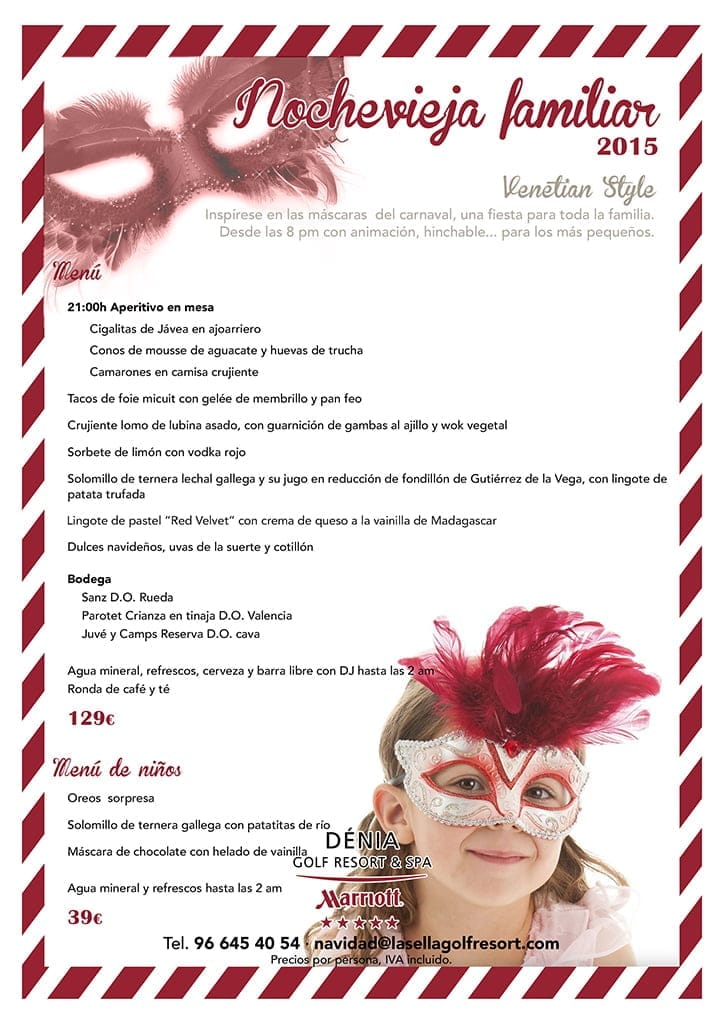 Nochevieja familiar
2015

Venetian Style
Inspírese en las máscaras del carnaval, una fiesta para toda la familia. Desde las 8 pm con animación, hinchable... para los más pequeños.

Menú

21:00h Aperitivo en mesa
Cigalitas de Jávea en ajoarriero
Conos de mousse de aguacate y huevas de trucha
Camarones en camisa crujiente

Tacos de foie micuit con gelée de membrillo y pan feo

Crujiente lomo de lubina asado, con guarnición de gambas al ajillo y wok vegetal

Sorbete de limón con vodka rojo

Solomillo de ternera lechal gallega y su jugo en reducción de fondillón de Gutiérrez de la Vega, con lingote de patata trufada

Lingote de pastel "Red Velvet" con crema de queso a la vainilla de Madagascar

Dulces navideños, uvas de la suerte y cotillón

Bodega
Sanz D.O. Rueda
Parotet Crianza en tinaja D.O. Valencia
Juvé y Camps Reserva D.O. cava

Agua mineral, refrescos, cerveza y barra libre con DJ hasta las 2 am
Ronda de café y té

129€

Menú de niños

Oreos sorpresa

Solomillo de ternera gallega con patatitas de río

Máscara de chocolate con helado de vainilla

Agua mineral y refrescos hasta las 2 am

39€

DÉNIA
GOLF RESORT & SPA
Marriott
★★★★★

Tel. 96 645 40 54 · navidad@lasellagolfresort.com
Precios por persona, IVA incluido.